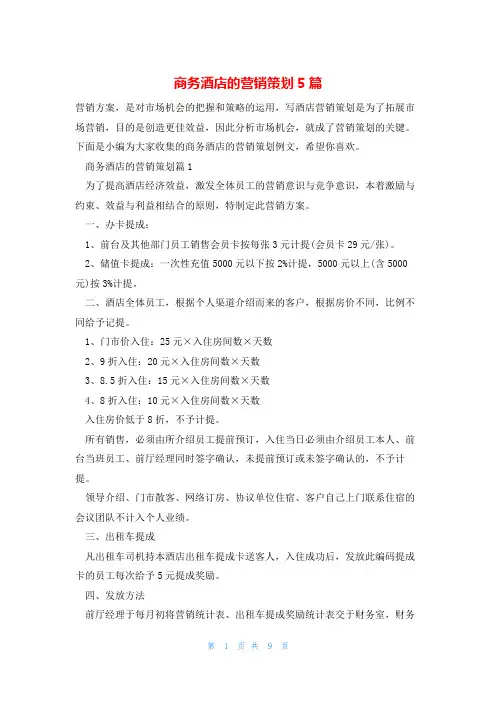 商务酒店的营销策划5篇

营销方案，是对市场机会的把握和策略的运用，写酒店营销策划是为了拓展市场营销，目的是创造更佳效益，因此分析市场机会，就成了营销策划的关键。下面是小编为大家收集的商务酒店的营销策划例文，希望你喜欢。

商务酒店的营销策划篇1

为了提高酒店经济效益，激发全体员工的营销意识与竞争意识，本着激励与约束、效益与利益相结合的原则，特制定此营销方案。

一、办卡提成：

1、前台及其他部门员工销售会员卡按每张3元计提(会员卡29元/张)。

2、储值卡提成：一次性充值5000元以下按2%计提，5000元以上(含5000元)按3%计提。

二、酒店全体员工，根据个人渠道介绍而来的客户，根据房价不同，比例不同给予记提。

1、门市价入住：25元×入住房间数×天数

2、9折入住：20元×入住房间数×天数

3、8.5折入住：15元×入住房间数×天数

4、8折入住：10元×入住房间数×天数

入住房价低于8折，不予计提。

所有销售，必须由所介绍员工提前预订，入住当日必须由介绍员工本人、前台当班员工、前厅经理同时签字确认，未提前预订或未签字确认的，不予计提。

领导介绍、门市散客、网络订房、协议单位住宿、客户自己上门联系住宿的会议团队不计入个人业绩。

三、出租车提成

凡出租车司机持本酒店出租车提成卡送客人，入住成功后，发放此编码提成卡的员工每次给予5元提成奖励。

四、发放方法

前厅经理于每月初将营销统计表、出租车提成奖励统计表交于财务室，财务

第 1 页 共 9 页